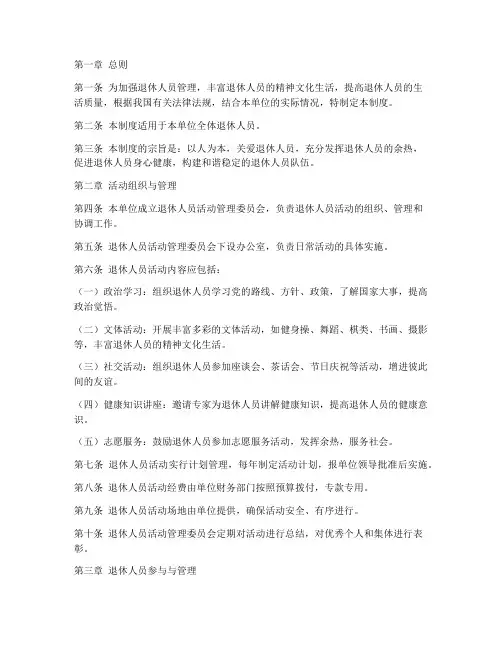 第一章 总则

第一条 为加强退休人员管理，丰富退休人员的精神文化生活，提高退休人员的生活质量，根据我国有关法律法规，结合本单位的实际情况，特制定本制度。

第二条 本制度适用于本单位全体退休人员。

第三条 本制度的宗旨是：以人为本，关爱退休人员，充分发挥退休人员的余热，促进退休人员身心健康，构建和谐稳定的退休人员队伍。

第二章 活动组织与管理

第四条 本单位成立退休人员活动管理委员会，负责退休人员活动的组织、管理和协调工作。

第五条 退休人员活动管理委员会下设办公室，负责日常活动的具体实施。

第六条 退休人员活动内容应包括：

（一）政治学习：组织退休人员学习党的路线、方针、政策，了解国家大事，提高政治觉悟。

（二）文体活动：开展丰富多彩的文体活动，如健身操、舞蹈、棋类、书画、摄影等，丰富退休人员的精神文化生活。

（三）社交活动：组织退休人员参加座谈会、茶话会、节日庆祝等活动，增进彼此间的友谊。

（四）健康知识讲座：邀请专家为退休人员讲解健康知识，提高退休人员的健康意识。

（五）志愿服务：鼓励退休人员参加志愿服务活动，发挥余热，服务社会。

第七条 退休人员活动实行计划管理，每年制定活动计划，报单位领导批准后实施。

第八条 退休人员活动经费由单位财务部门按照预算拨付，专款专用。

第九条 退休人员活动场地由单位提供，确保活动安全、有序进行。

第十条 退休人员活动管理委员会定期对活动进行总结，对优秀个人和集体进行表彰。

第三章 退休人员参与与管理